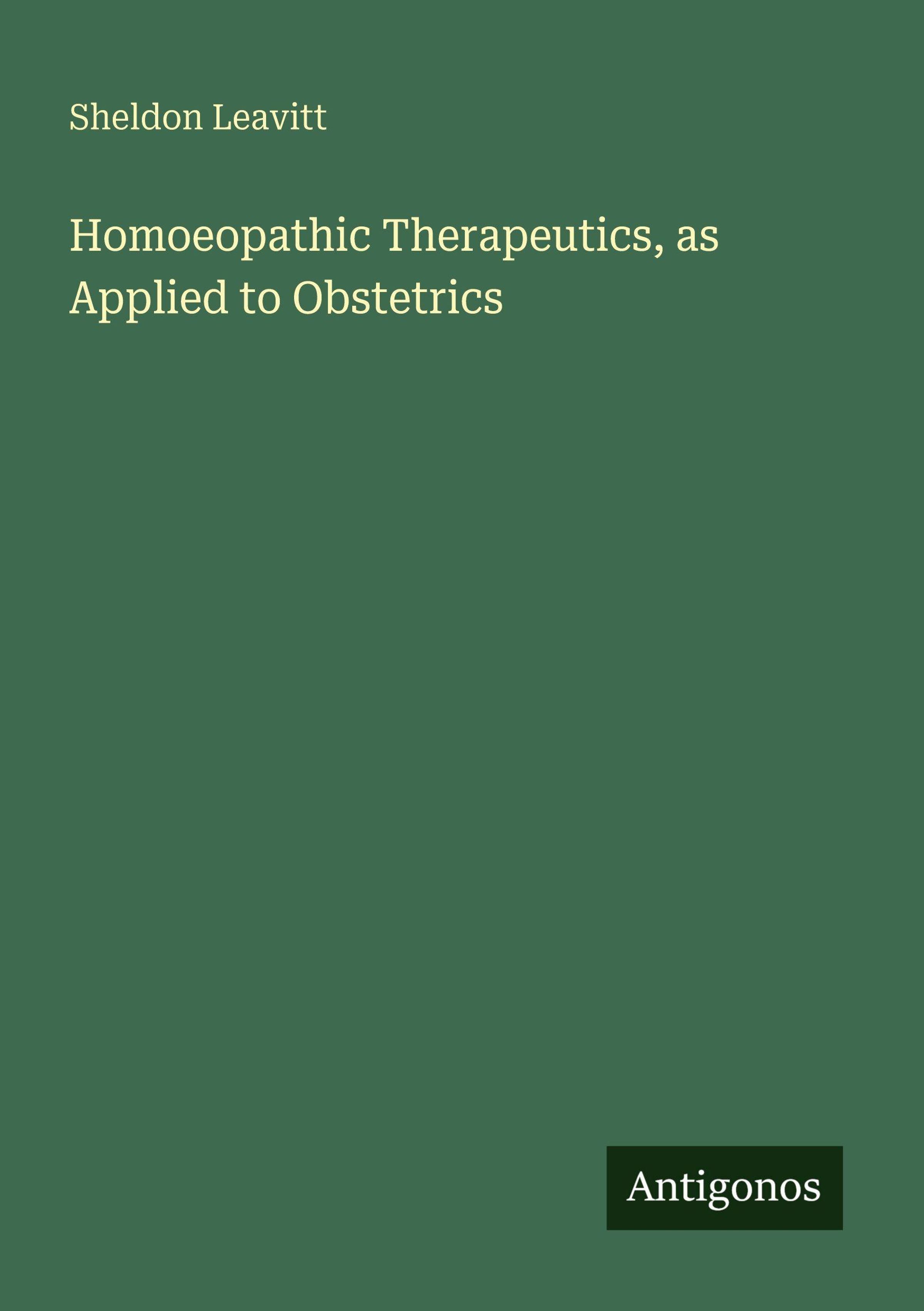 Sheldon Leavitt

Homoeopathic Therapeutics, as Applied to Obstetrics

Antigonos